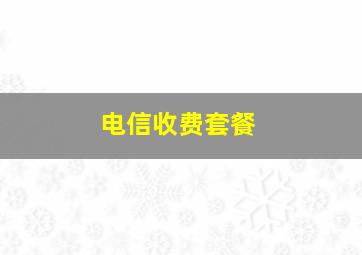 电信收费套餐